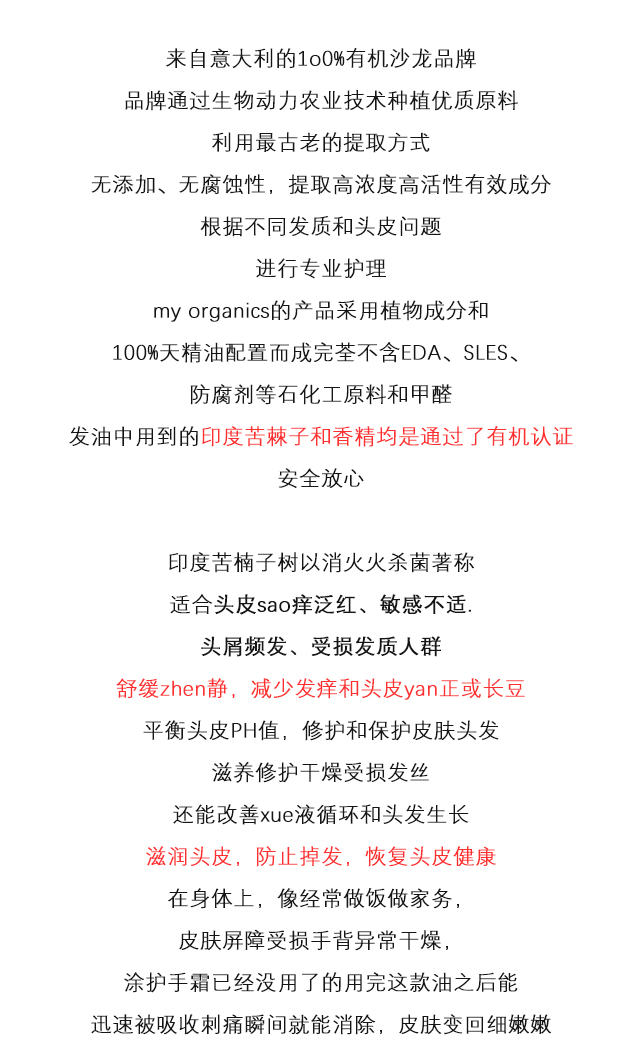 来自意大利的1o0%有机沙龙品牌
品牌通过生物动力农业技术种植优质原料
利用最古老的提取方式
无添加、无腐蚀性，提取高浓度高活性有效成分
根据不同发质和头皮问题
进行专业护理
my organics的产品采用植物成分和
100%天精油配置而成完荃不含EDA、SLES、
防腐剂等石化工原料和甲醛
发油中用到的印度苦楝子和香精均是通过了有机认证
安全放心

印度苦楠子树以消火火杀菌著称
适合头皮sao痒泛红、敏感不适.
头屑频发、受损发质人群
舒缓zhen静，减少发痒和头皮yan正或长豆
平衡头皮PH值，修护和保护皮肤头发
滋养修护干燥受损发丝
还能改善xue液循环和头发生长
滋润头皮，防止掉发，恢复头皮健康
在身体上，像经常做饭做家务，
皮肤屏障受损手背异常干燥，
涂护手霜已经没用了的用完这款油之后能
迅速被吸收刺痛瞬间就能消除，皮肤变回细嫩嫩